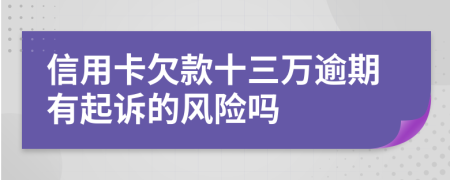 信用卡欠款十三万逾期有起诉的风险吗